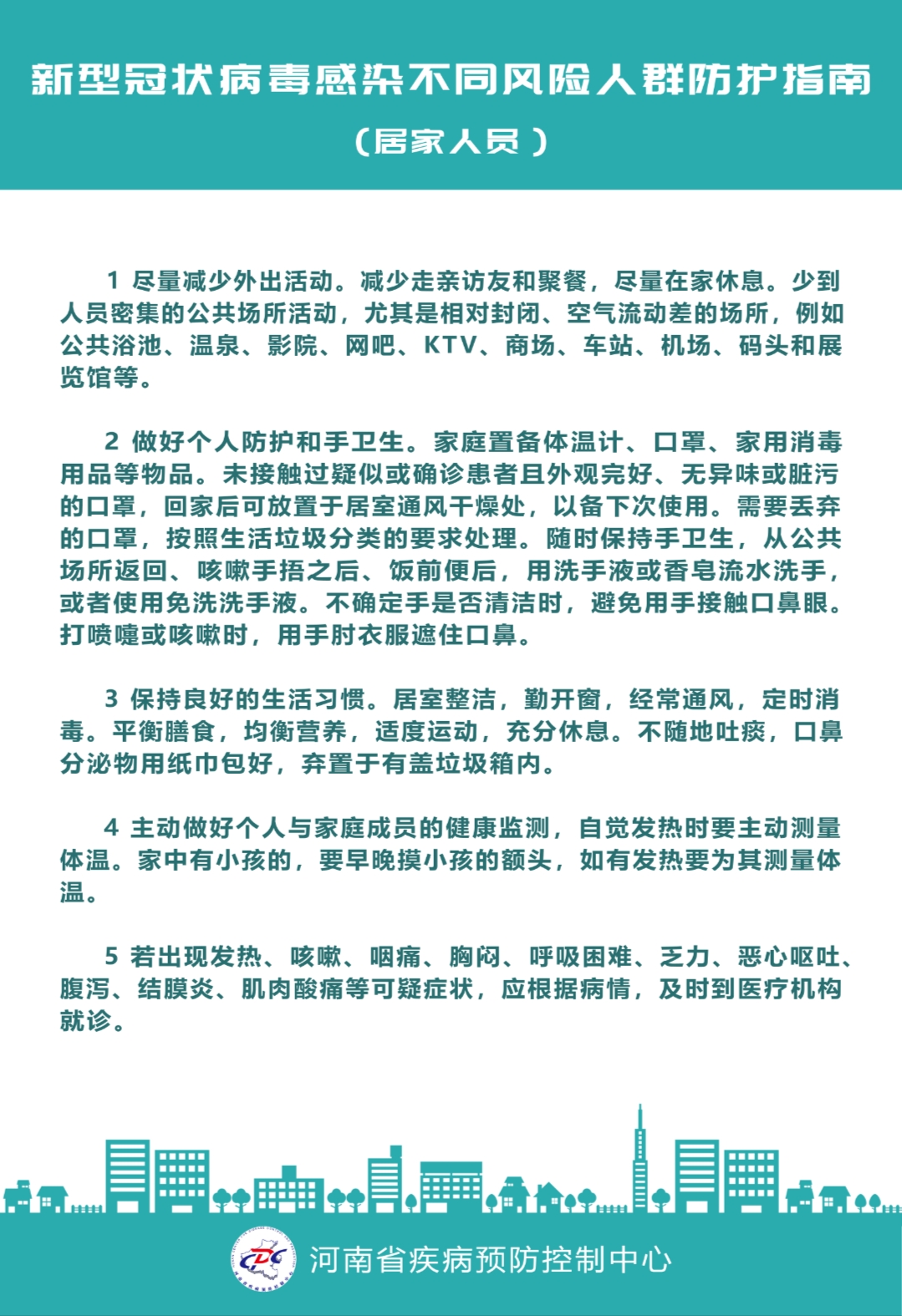 新型冠状病毒感染不同风险人群防护指南

（居家人员）

1 尽量减少外出活动。减少走亲访友和聚餐，尽量在家休息。少到人员密集的公共场所活动，尤其是相对封闭、空气流动差的场所，例如公共浴池、温泉、影院、网吧、KTV、商场、车站、机场、码头和展览馆等。

2 做好个人防护和手卫生。家庭置备体温计、口罩、家用消毒用品等物品。未接触过疑似或确诊患者且外观完好、无异味或脏污的口罩，回家后可放置于居室通风干燥处，以备下次使用。需要丢弃的口罩，按照生活垃圾分类的要求处理。随时保持手卫生，从公共场所返回、咳嗽手捂之后、饭前便后，用洗手液或香皂流水洗手，或者使用免洗洗手液。不确定手是否清洁时，避免用手接触口鼻眼。打喷嚏或咳嗽时，用手肘衣服遮住口鼻。

3 保持良好的生活习惯。居室整洁，勤开窗，经常通风，定时消毒。平衡膳食，均衡营养，适度运动，充分休息。不随地吐痰，口鼻分泌物用纸巾包好，弃置于有盖垃圾箱内。

4 主动做好个人与家庭成员的健康监测，自觉发热时要主动测量体温。家中有小孩的，要早晚摸小孩的额头，如有发热要为其测量体温。

5 若出现发热、咳嗽、咽痛、胸闷、呼吸困难、乏力、恶心呕吐、腹泻、结膜炎、肌肉酸痛等可疑症状，应根据病情，及时到医疗机构就诊。

CDC
河南省疾病预防控制中心